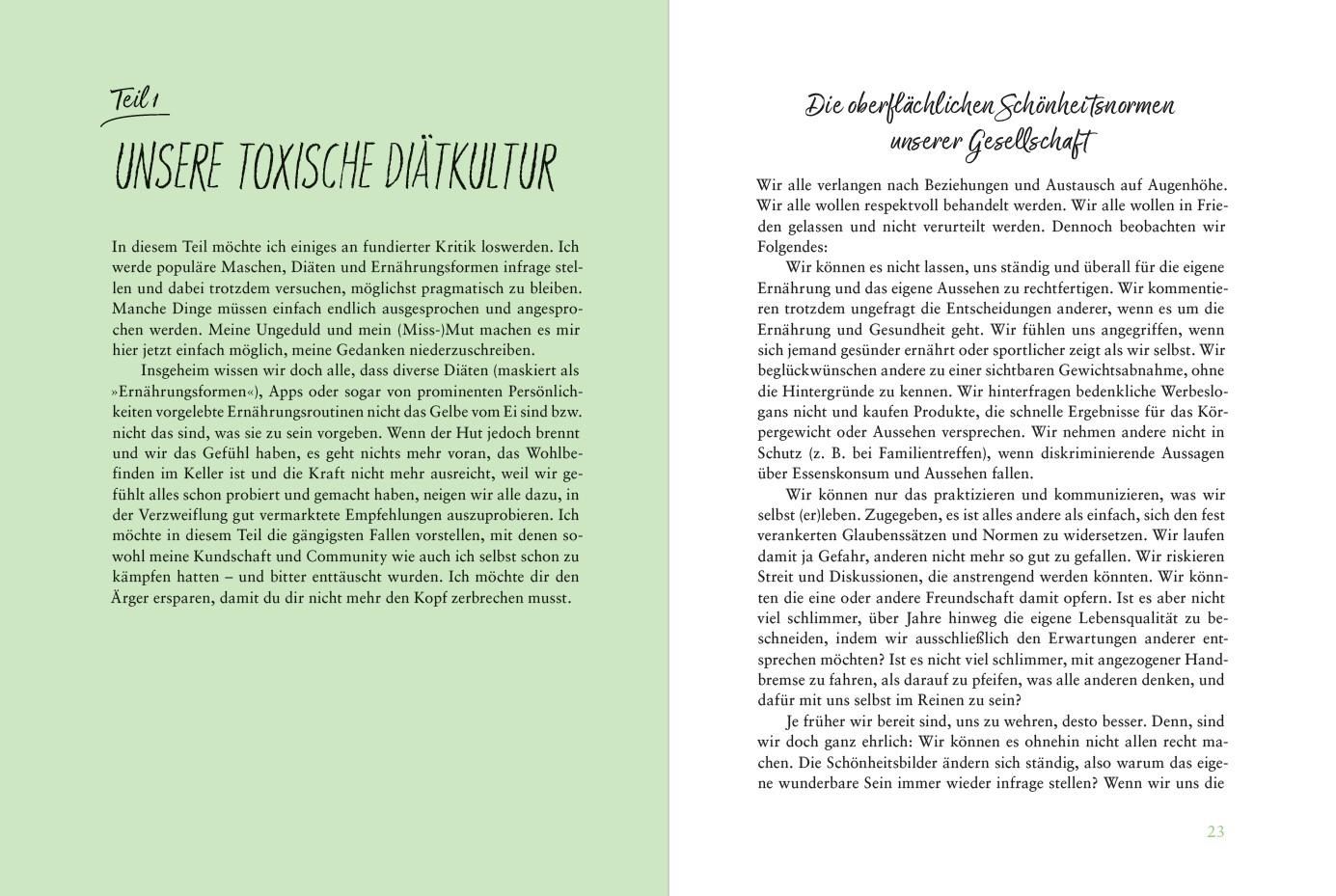 Teil 1

UNSERE TOXISCHE DIÄTKULTUR

In diesem Teil möchte ich einiges an fundierter Kritik loswerden. Ich werde populäre Maschen, Diäten und Ernährungsformen infrage stellen und dabei trotzdem versuchen, möglichst pragmatisch zu bleiben. Manche Dinge müssen einfach endlich ausgesprochen und angesprochen werden. Meine Ungeduld und mein (Miss-)Mut machen es mir hier jetzt einfach möglich, meine Gedanken niederzuschreiben.

Insgeheim wissen wir doch alle, dass diverse Diäten (maskiert als »Ernährungsformen«), Apps oder sogar von prominenten Persönlichkeiten vorgelebte Ernährungsroutinen nicht das Gelbe vom Ei sind bzw. nicht das sind, was sie zu sein vorgeben. Wenn der Hut jedoch brennt und wir das Gefühl haben, es geht nichts mehr voran, das Wohlbefinden im Keller ist und die Kraft nicht mehr ausreicht, weil wir gefühlt alles schon probiert und gemacht haben, neigen wir alle dazu, in der Verzweiflung gut vermarktete Empfehlungen auszuprobieren. Ich möchte in diesem Teil die gängigsten Fallen vorstellen, mit denen sowohl meine Kundschaft und Community wie auch ich selbst schon zu kämpfen hatten – und bitter enttäuscht wurden. Ich möchte dir den Ärger ersparen, damit du dir nicht mehr den Kopf zerbrechen musst.

Die oberflächlichen Schönheitsnormen unserer Gesellschaft

Wir alle verlangen nach Beziehungen und Austausch auf Augenhöhe. Wir alle wollen respektvoll behandelt werden. Wir alle wollen in Frieden gelassen und nicht verurteilt werden. Dennoch beobachten wir Folgendes:

Wir können es nicht lassen, uns ständig und überall für die eigene Ernährung und das eigene Aussehen zu rechtfertigen. Wir kommentieren trotzdem ungefragt die Entscheidungen anderer, wenn es um die Ernährung und Gesundheit geht. Wir fühlen uns angegriffen, wenn sich jemand gesünder ernährt oder sportlicher zeigt als wir selbst. Wir beglückwünschen andere zu einer sichtbaren Gewichtsabnahme, ohne die Hintergründe zu kennen. Wir hinterfragen bedenkliche Werbeslogans nicht und kaufen Produkte, die schnelle Ergebnisse für das Körpergewicht oder Aussehen versprechen. Wir nehmen andere nicht in Schutz (z. B. bei Familientreffen), wenn diskriminierende Aussagen über Essenskonsum und Aussehen fallen.

Wir können nur das praktizieren und kommunizieren, was wir selbst (er)leben. Zugegeben, es ist alles andere als einfach, sich den fest verankerten Glaubenssätzen und Normen zu widersetzen. Wir laufen damit ja Gefahr, anderen nicht mehr so gut zu gefallen. Wir riskieren Streit und Diskussionen, die anstrengend werden könnten. Wir könnten die eine oder andere Freundschaft damit opfern. Ist es aber nicht viel schlimmer, über Jahre hinweg die eigene Lebensqualität zu beschneiden, indem wir ausschließlich den Erwartungen anderer entsprechen möchten? Ist es nicht viel schlimmer, mit angezogener Handbremse zu fahren, als darauf zu pfeifen, was alle anderen denken, und dafür mit uns selbst im Reinen zu sein?

Je früher wir bereit sind, uns zu wehren, desto besser. Denn, sind wir doch ganz ehrlich: Wir können es ohnehin nicht allen recht machen. Die Schönheitsbilder ändern sich ständig, also warum das eigene wunderbare Sein immer wieder infrage stellen? Wenn wir uns die

23